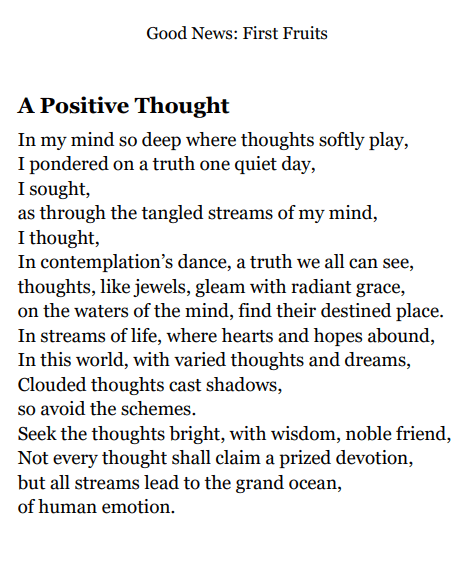 Good News: First Fruits

A Positive Thought

In my mind so deep where thoughts softly play,
I pondered on a truth one quiet day,
I sought,
as through the tangled streams of my mind,
I thought,
In contemplation's dance, a truth we all can see,
thoughts, like jewels, gleam with radiant grace,
on the waters of the mind, find their destined place.
In streams of life, where hearts and hopes abound,
In this world, with varied thoughts and dreams,
Clouded thoughts cast shadows,
so avoid the schemes.
Seek the thoughts bright, with wisdom, noble friend,
Not every thought shall claim a prized devotion,
but all streams lead to the grand ocean,
of human emotion.